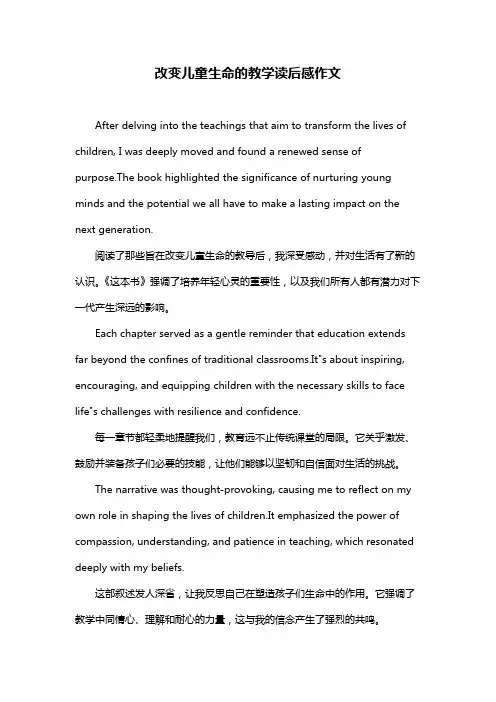 改变儿童生命的教学读后感作文

After delving into the teachings that aim to transform the lives of children, I was deeply moved and found a renewed sense of purpose.The book highlighted the significance of nurturing young minds and the potential we all have to make a lasting impact on the next generation.

阅读了那些旨在改变儿童生命的教导后，我深受感动，并对生活有了新的认识。《这本书》强调了培养年轻心灵的重要性，以及我们所有人都有潜力对下一代产生深远的影响。

Each chapter served as a gentle reminder that education extends far beyond the confines of traditional classrooms.It"s about inspiring, encouraging, and equipping children with the necessary skills to face life"s challenges with resilience and confidence.

每一章节都轻柔地提醒我们，教育远不止传统课堂的局限。它关乎激发、鼓励并装备孩子们必要的技能，让他们能够以坚韧和自信面对生活的挑战。

The narrative was thought-provoking, causing me to reflect on my own role in shaping the lives of children.It emphasized the power of compassion, understanding, and patience in teaching, which resonated deeply with my beliefs.

这部叙述发人深省，让我反思自己在塑造孩子们生命中的作用。它强调了教学中同情心、理解和耐心的力量，这与我的信念产生了强烈的共鸣。